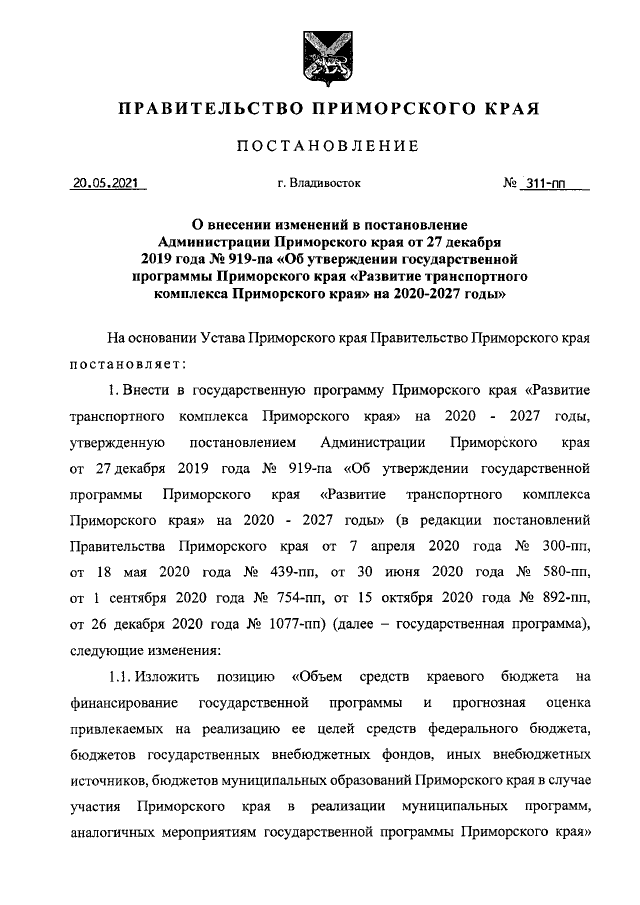 ПРАВИТЕЛЬСТВО ПРИМОРСКОГО КРАЯ

ПОСТАНОВЛЕНИЕ

20.05.2021 г. Владивосток № 311-пп

О внесении изменений в постановление Администрации Приморского края от 27 декабря 2019 года № 919-па «Об утверждении государственной программы Приморского края «Развитие транспортного комплекса Приморского края» на 2020-2027 годы»

На основании Устава Приморского края Правительство Приморского края постановляет:

1. Внести в государственную программу Приморского края «Развитие транспортного комплекса Приморского края» на 2020 - 2027 годы, утвержденную постановлением Администрации Приморского края от 27 декабря 2019 года № 919-па «Об утверждении государственной программы Приморского края «Развитие транспортного комплекса Приморского края» на 2020 - 2027 годы» (в редакции постановлений Правительства Приморского края от 7 апреля 2020 года № 300-пп, от 18 мая 2020 года № 439-пп, от 30 июня 2020 года № 580-пп, от 1 сентября 2020 года № 754-пп, от 15 октября 2020 года № 892-пп, от 26 декабря 2020 года № 1077-пп) (далее – государственная программа), следующие изменения:

1.1. Изложить позицию «Объем средств краевого бюджета на финансирование государственной программы и прогнозная оценка привлекаемых на реализацию ее целей средств федерального бюджета, бюджетов государственных внебюджетных фондов, иных внебюджетных источников, бюджетов муниципальных образований Приморского края в случае участия Приморского края в реализации муниципальных программ, аналогичных мероприятиям государственной программы Приморского края»